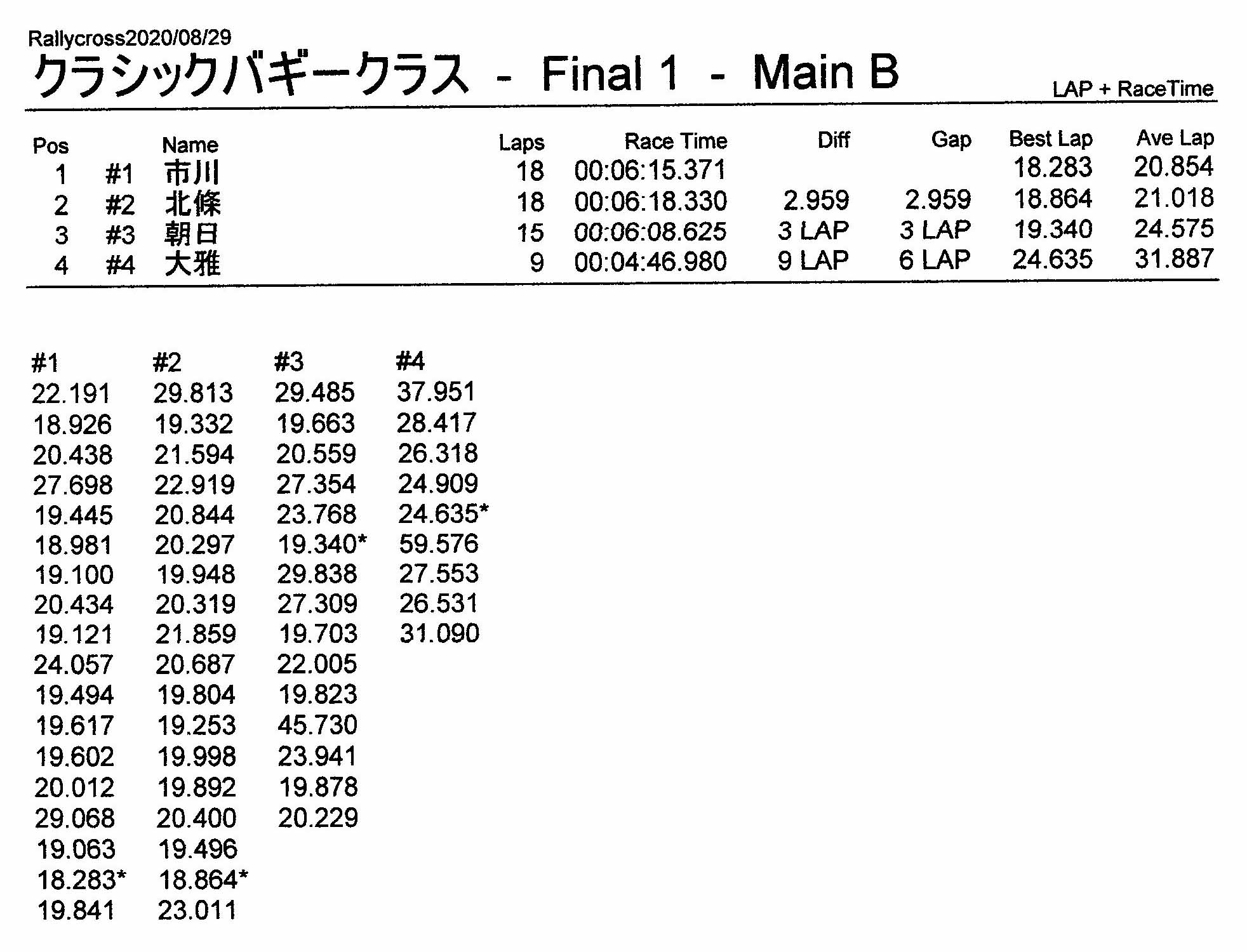 Rallycross2020/08/29

クラシックバギークラス - Final 1 - Main B

LAP + RaceTime

| Pos | | Name | Laps | Race Time | Diff | Gap | Best Lap | Ave Lap |
|---|---|---|---|---|---|---|---|---|
| 1 | #1 | 市川 | 18 | 00:06:15.371 | | | 18.283 | 20.854 |
| 2 | #2 | 北條 | 18 | 00:06:18.330 | 2.959 | 2.959 | 18.864 | 21.018 |
| 3 | #3 | 朝日 | 15 | 00:06:08.625 | 3 LAP | 3 LAP | 19.340 | 24.575 |
| 4 | #4 | 大雅 | 9 | 00:04:46.980 | 9 LAP | 6 LAP | 24.635 | 31.887 |

| #1 | #2 | #3 | #4 |
|---|---|---|---|
| 22.191 | 29.813 | 29.485 | 37.951 |
| 18.926 | 19.332 | 19.663 | 28.417 |
| 20.438 | 21.594 | 20.559 | 26.318 |
| 27.698 | 22.919 | 27.354 | 24.909 |
| 19.445 | 20.844 | 23.768 | 24.635* |
| 18.981 | 20.297 | 19.340* | 59.576 |
| 19.100 | 19.948 | 29.838 | 27.553 |
| 20.434 | 20.319 | 27.309 | 26.531 |
| 19.121 | 21.859 | 19.703 | 31.090 |
| 24.057 | 20.687 | 22.005 | |
| 19.494 | 19.804 | 19.823 | |
| 19.617 | 19.253 | 45.730 | |
| 19.602 | 19.998 | 23.941 | |
| 20.012 | 19.892 | 19.878 | |
| 29.068 | 20.400 | 20.229 | |
| 19.063 | 19.496 | | |
| 18.283* | 18.864* | | |
| 19.841 | 23.011 | | |